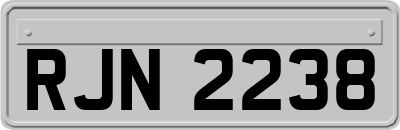 RJN 2238